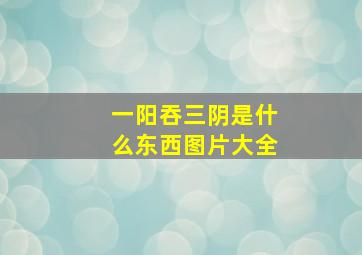 一阳吞三阴是什么东西图片大全